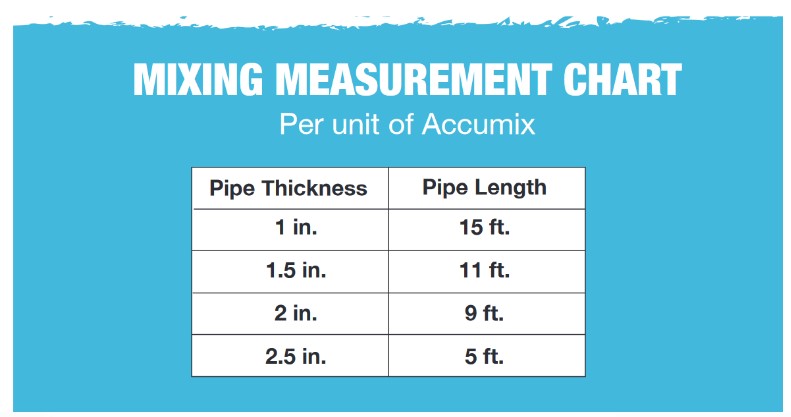 MIXING MEASUREMENT CHART

Per unit of Accumix

| Pipe Thickness | Pipe Length |
|---|---|
| 1 in. | 15 ft. |
| 1.5 in. | 11 ft. |
| 2 in. | 9 ft. |
| 2.5 in. | 5 ft. |